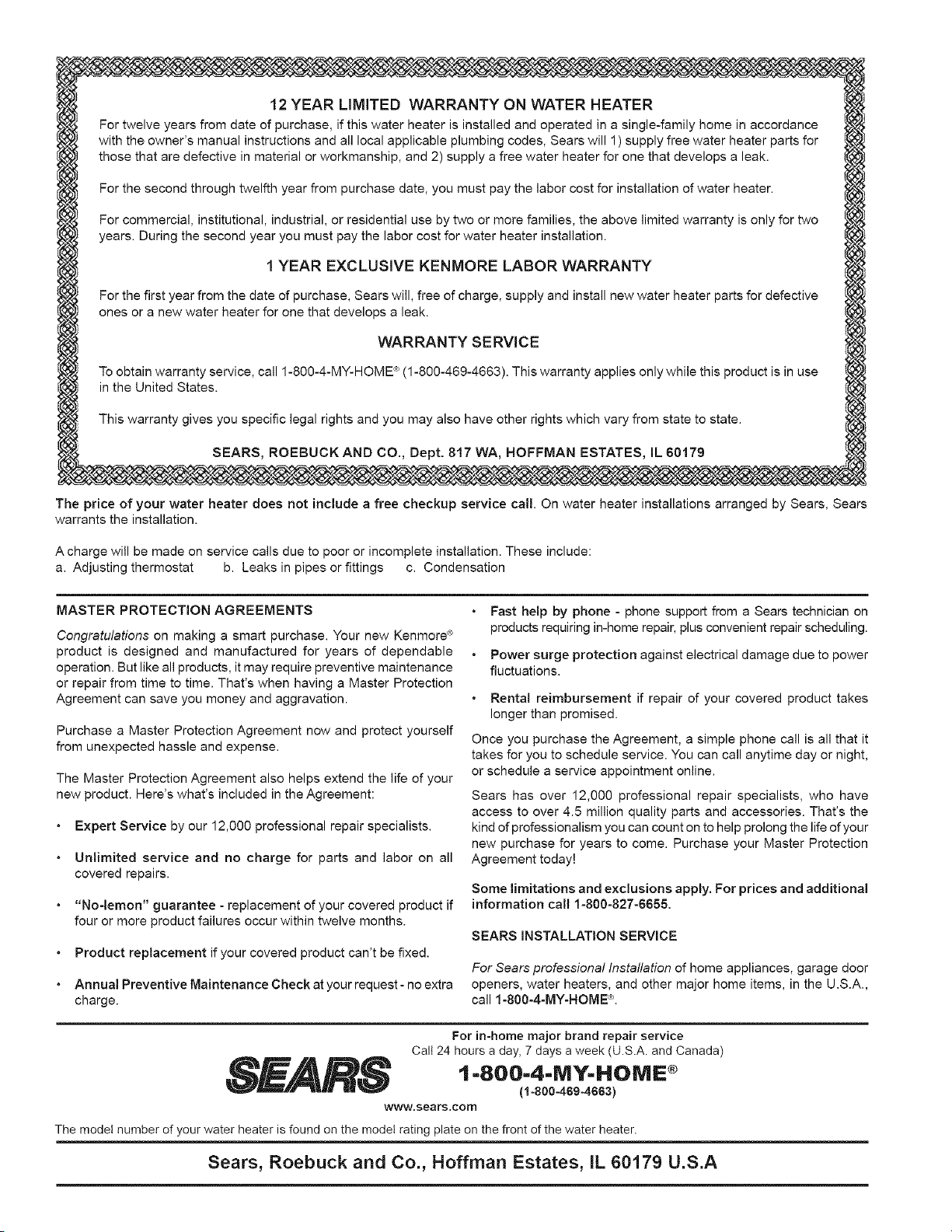 12 YEAR LIMITED WARRANTY ON WATER HEATER

For twelve years from date of purchase, if this water heater is installed and operated in a single-family home in accordance with the owner's manual instructions and all local applicable plumbing codes, Sears will 1) supply free water heater parts for those that are defective in material or workmanship, and 2) supply a free water heater for one that develops a leak.

For the second through twelfth year from purchase date, you must pay the labor cost for installation of water heater.

For commercial, institutional, industrial, or residential use by two or more families, the above limited warranty is only for two years. During the second year you must pay the labor cost for water heater installation.

1 YEAR EXCLUSIVE KENMORE LABOR WARRANTY

For the first year from the date of purchase, Sears will, free of charge, supply and install new water heater parts for defective ones or a new water heater for one that develops a leak.

WARRANTY SERVICE

To obtain warranty service, call 1-800-4-MY-HOME® (1-800-469-4663). This warranty applies only while this product is in use in the United States.

This warranty gives you specific legal rights and you may also have other rights which vary from state to state.

SEARS, ROEBUCK AND CO., Dept. 817 WA, HOFFMAN ESTATES, IL 60179

The price of your water heater does not include a free checkup service call. On water heater installations arranged by Sears, Sears warrants the installation.

A charge will be made on service calls due to poor or incomplete installation. These include:
a. Adjusting thermostat b. Leaks in pipes or fittings c. Condensation

MASTER PROTECTION AGREEMENTS

Congratulations on making a smart purchase. Your new Kenmore® product is designed and manufactured for years of dependable operation. But like all products, it may require preventive maintenance or repair from time to time. That's when having a Master Protection Agreement can save you money and aggravation.

Purchase a Master Protection Agreement now and protect yourself from unexpected hassle and expense.

The Master Protection Agreement also helps extend the life of your new product. Here's what's included in the Agreement:

• Expert Service by our 12,000 professional repair specialists.

• Unlimited service and no charge for parts and labor on all covered repairs.

• "No-lemon" guarantee - replacement of your covered product if four or more product failures occur within twelve months.

• Product replacement if your covered product can't be fixed.

• Annual Preventive Maintenance Check at your request - no extra charge.

• Fast help by phone - phone support from a Sears technician on products requiring in-home repair, plus convenient repair scheduling.

• Power surge protection against electrical damage due to power fluctuations.

• Rental reimbursement if repair of your covered product takes longer than promised.

Once you purchase the Agreement, a simple phone call is all that it takes for you to schedule service. You can call anytime day or night, or schedule a service appointment online.

Sears has over 12,000 professional repair specialists, who have access to over 4.5 million quality parts and accessories. That's the kind of professionalism you can count on to help prolong the life of your new purchase for years to come. Purchase your Master Protection Agreement today!

Some limitations and exclusions apply. For prices and additional information call 1-800-827-6655.

SEARS INSTALLATION SERVICE

For Sears professional Installation of home appliances, garage door openers, water heaters, and other major home items, in the U.S.A., call 1-800-4-MY-HOME®.

For in-home major brand repair service
Call 24 hours a day, 7 days a week (U.S.A. and Canada)

SEARS

1-800-4-MY-HOME®
(1-800-469-4663)

www.sears.com

The model number of your water heater is found on the model rating plate on the front of the water heater.

Sears, Roebuck and Co., Hoffman Estates, IL 60179 U.S.A